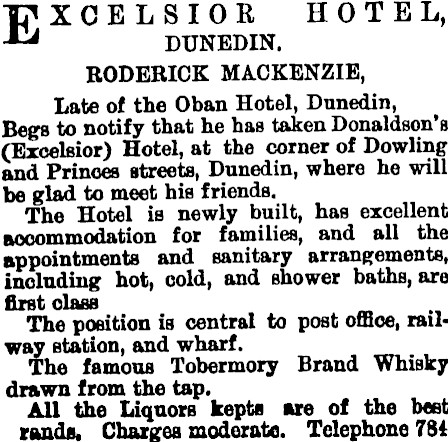 EXCELSIOR HOTEL,
DUNEDIN.

RODERICK MACKENZIE,

Late of the Oban Hotel, Dunedin,
Begs to notify that he has taken Donaldson's (Excelsior) Hotel, at the corner of Dowling and Princes streets, Dunedin, where he will be glad to meet his friends.

The Hotel is newly built, has excellent accommodation for families, and all the appointments and sanitary arrangements, including hot, cold, and shower baths, are first class

The position is central to post office, railway station, and wharf.

The famous Tobermory Brand Whisky drawn from the tap.

All the Liquors kepts are of the best rands. Charges moderate. Telephone 784